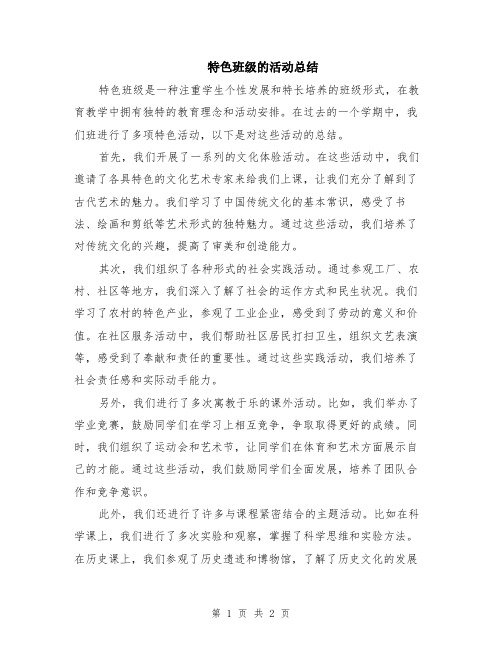 特色班级的活动总结

特色班级是一种注重学生个性发展和特长培养的班级形式，在教育教学中拥有独特的教育理念和活动安排。在过去的一个学期中，我们班进行了多项特色活动，以下是对这些活动的总结。

首先，我们开展了一系列的文化体验活动。在这些活动中，我们邀请了各具特色的文化艺术专家来给我们上课，让我们充分了解到了古代艺术的魅力。我们学习了中国传统文化的基本常识，感受了书法、绘画和剪纸等艺术形式的独特魅力。通过这些活动，我们培养了对传统文化的兴趣，提高了审美和创造能力。

其次，我们组织了各种形式的社会实践活动。通过参观工厂、农村、社区等地方，我们深入了解了社会的运作方式和民生状况。我们学习了农村的特色产业，参观了工业企业，感受到了劳动的意义和价值。在社区服务活动中，我们帮助社区居民打扫卫生，组织文艺表演等，感受到了奉献和责任的重要性。通过这些实践活动，我们培养了社会责任感和实际动手能力。

另外，我们进行了多次寓教于乐的课外活动。比如，我们举办了学业竞赛，鼓励同学们在学习上相互竞争，争取取得更好的成绩。同时，我们组织了运动会和艺术节，让同学们在体育和艺术方面展示自己的才能。通过这些活动，我们鼓励同学们全面发展，培养了团队合作和竞争意识。

此外，我们还进行了许多与课程紧密结合的主题活动。比如在科学课上，我们进行了多次实验和观察，掌握了科学思维和实验方法。在历史课上，我们参观了历史遗迹和博物馆，了解了历史文化的发展

第 1 页 共 2 页